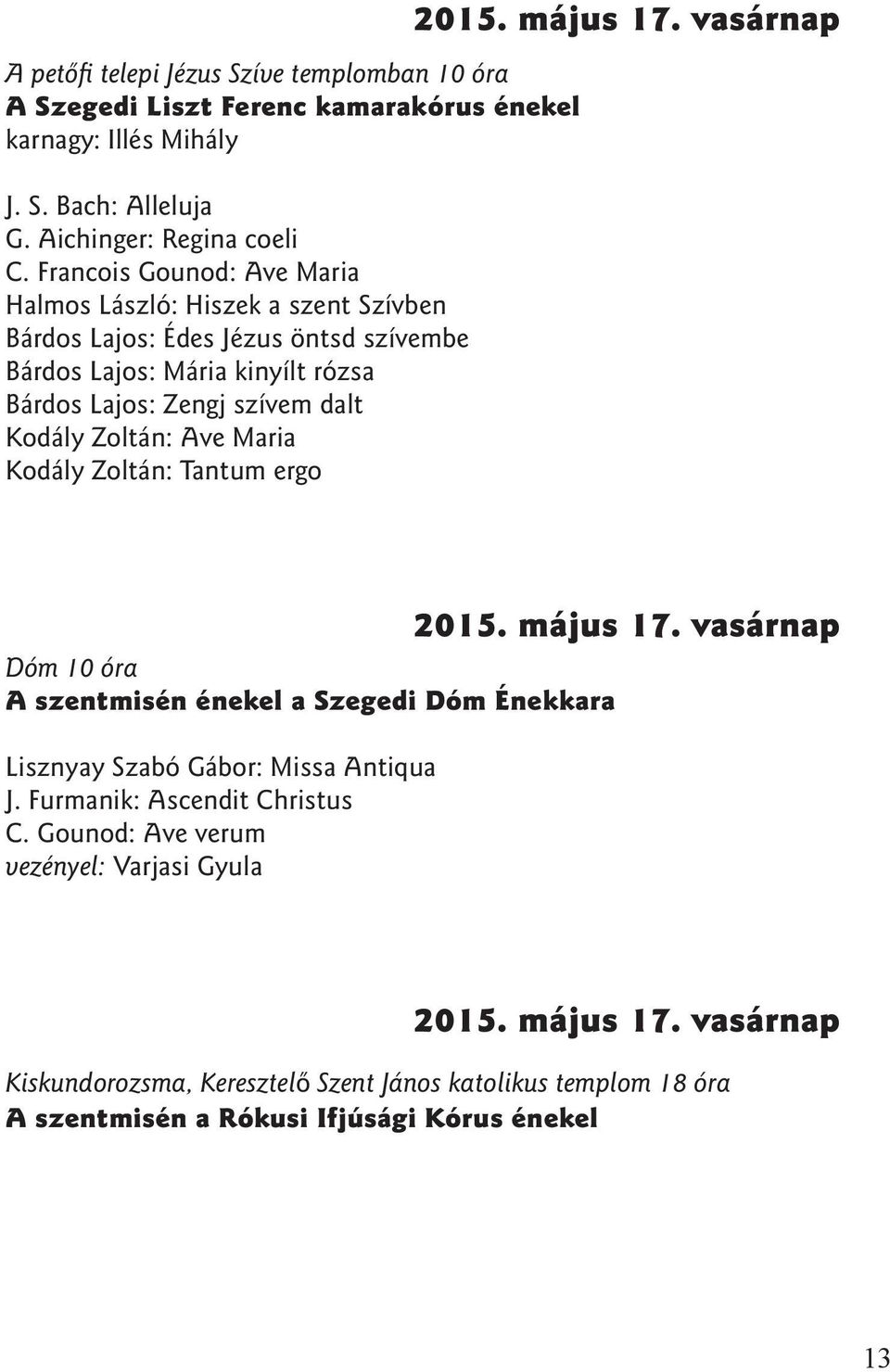 2015. május 17. vasárnap

A petőfi telepi Jézus Szíve templomban 10 óra
A Szegedi Liszt Ferenc kamarakórus énekel
karnagy: Illés Mihály

J. S. Bach: Alleluja
G. Aichinger: Regina coeli
C. Francois Gounod: Ave Maria
Halmos László: Hiszek a szent Szívben
Bárdos Lajos: Édes Jézus öntsd szívembe
Bárdos Lajos: Mária kinyílt rózsa
Bárdos Lajos: Zengj szívem dalt
Kodály Zoltán: Ave Maria
Kodály Zoltán: Tantum ergo

2015. május 17. vasárnap

Dóm 10 óra
A szentmisén énekel a Szegedi Dóm Énekkara

Lisznyay Szabó Gábor: Missa Antiqua
J. Furmanik: Ascendit Christus
C. Gounod: Ave verum
vezényel: Varjasi Gyula

2015. május 17. vasárnap

Kiskundorozsma, Keresztelő Szent János katolikus templom 18 óra
A szentmisén a Rókusi Ifjúsági Kórus énekel

13